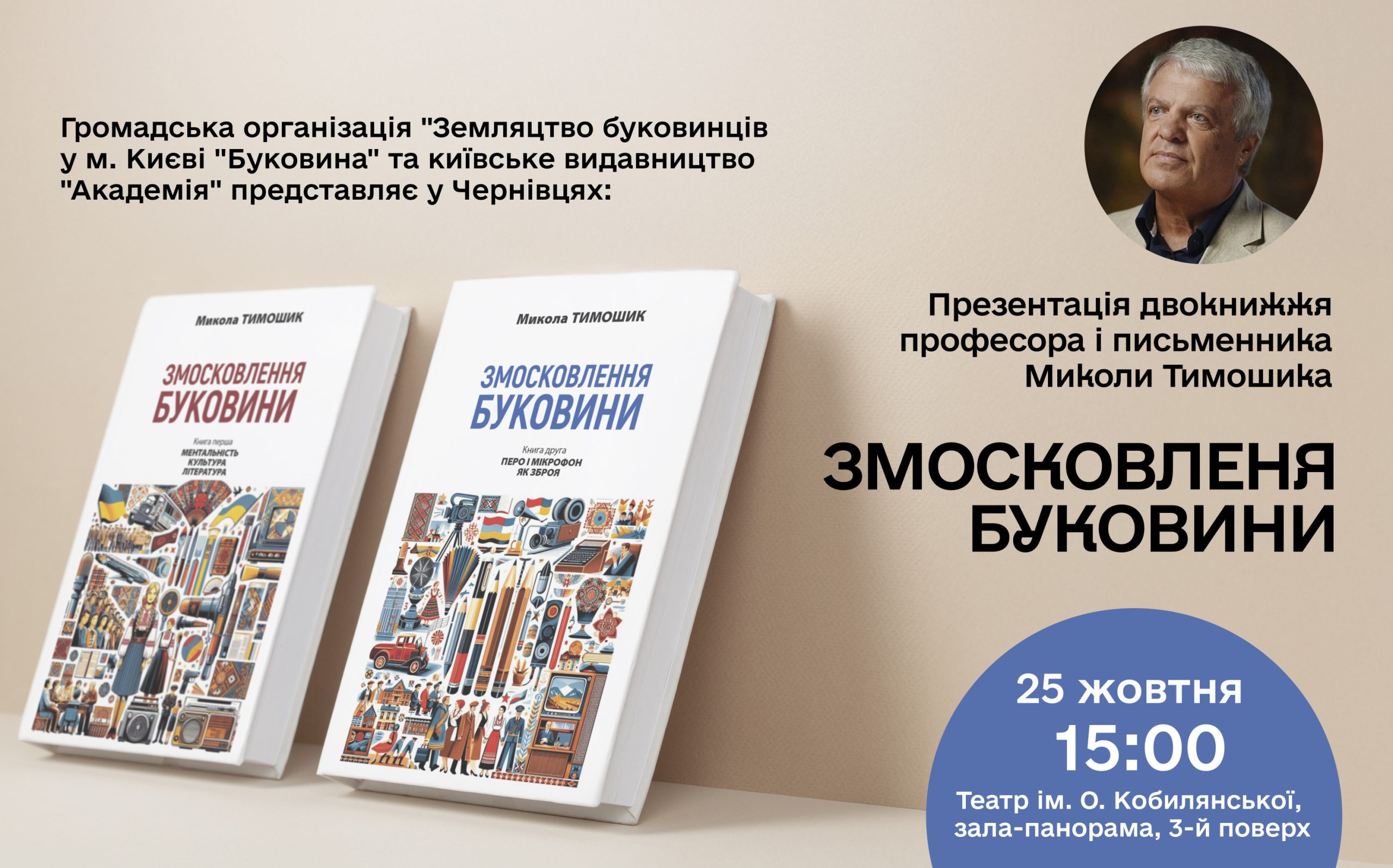 Громадська організація "Земляцтво буковинців у м. Києві "Буковина" та київське видавництво "Академія" представляє у Чернівцях:

Микола ТИМОШИК

ЗМОСКОВЛЕННЯ БУКОВИНИ

Книга перша
МЕНТАЛЬНІСТЬ
КУЛЬТУРА
ЛІТЕРАТУРА

Микола ТИМОШИК

ЗМОСКОВЛЕННЯ БУКОВИНИ

Книга друга
ПЕРО І МІКРОФОН ЯК ЗБРОЯ

Презентація двокнижжя професора і письменника Миколи Тимошика

ЗМОСКОВЛЕНЯ БУКОВИНИ

25 жовтня
15:00
Театр ім. О. Кобилянської, зала-панорама, 3-й поверх